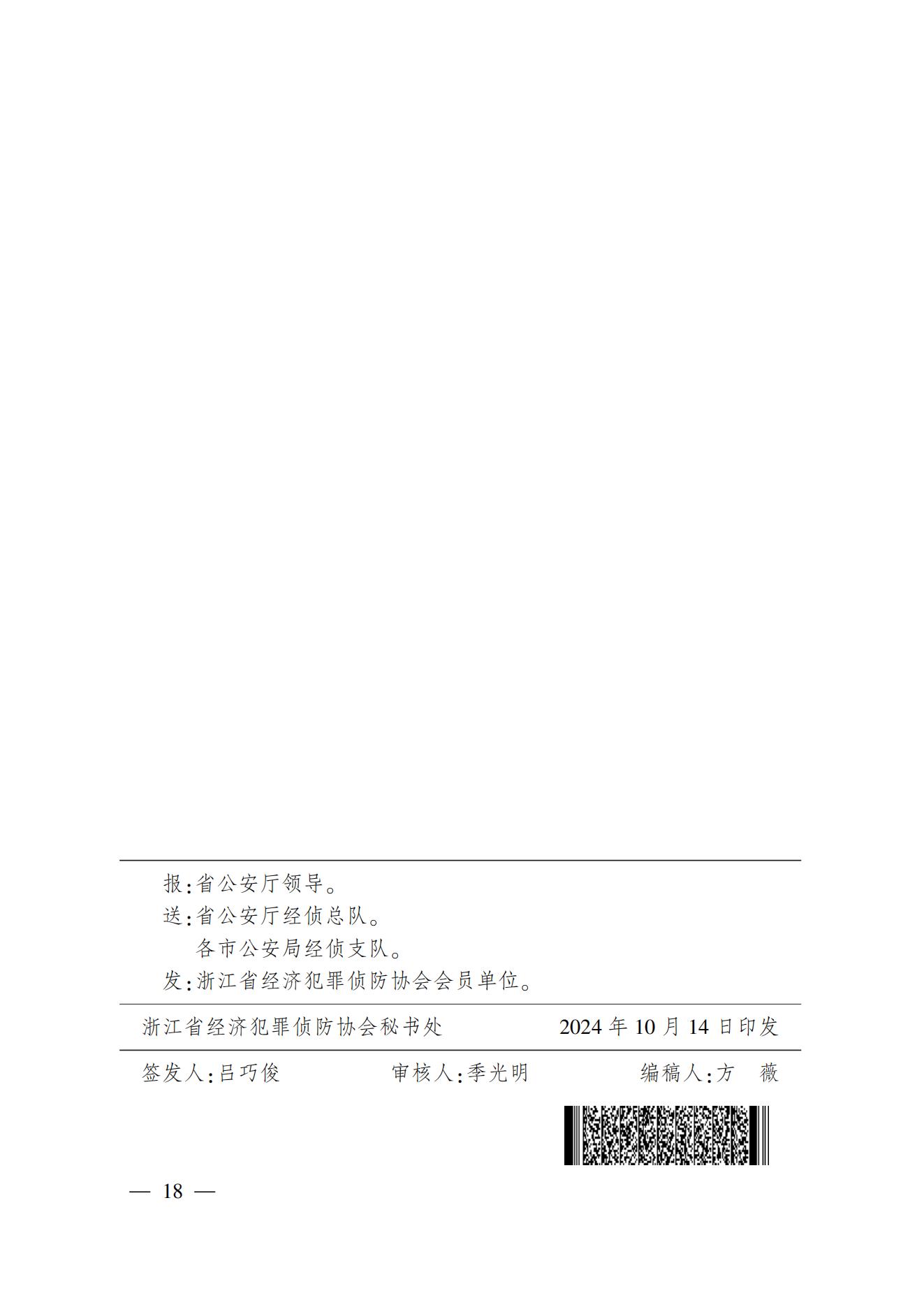 报：省公安厅领导。
送：省公安厅经侦总队。
各市公安局经侦支队。
发：浙江省经济犯罪侦防协会会员单位。

浙江省经济犯罪侦防协会秘书处　　2024 年 10 月 14 日印发

签发人：吕巧俊　　审核人：季光明　　编稿人：方　薇

— 18 —